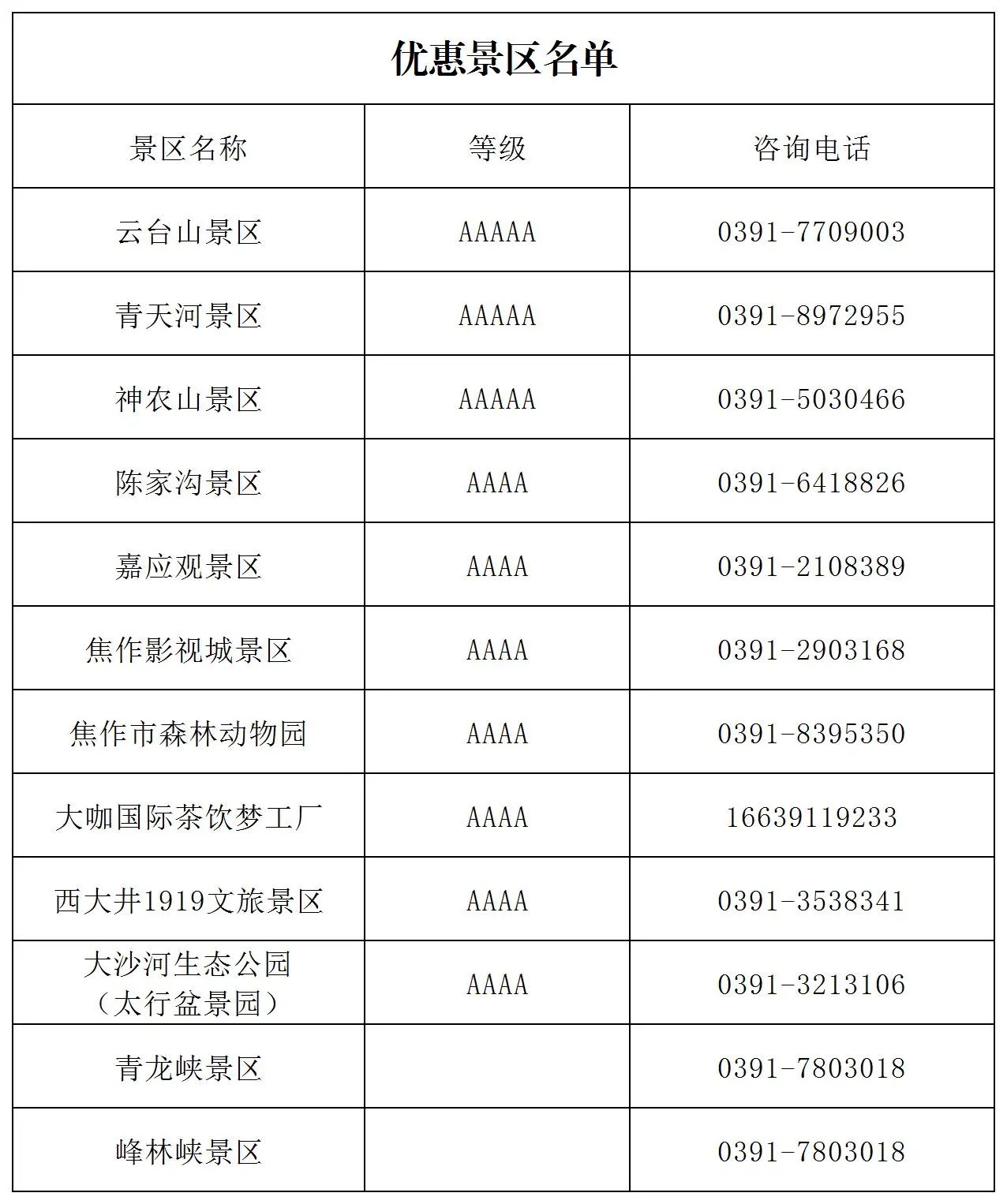 优惠景区名单

| 景区名称 | 等级 | 咨询电话 |
|---|---|---|
| 云台山景区 | AAAAA | 0391-7709003 |
| 青天河景区 | AAAAA | 0391-8972955 |
| 神农山景区 | AAAAA | 0391-5030466 |
| 陈家沟景区 | AAAA | 0391-6418826 |
| 嘉应观景区 | AAAA | 0391-2108389 |
| 焦作影视城景区 | AAAA | 0391-2903168 |
| 焦作市森林动物园 | AAAA | 0391-8395350 |
| 大咖国际茶饮梦工厂 | AAAA | 16639119233 |
| 西大井1919文旅景区 | AAAA | 0391-3538341 |
| 大沙河生态公园（太行盆景园） | AAAA | 0391-3213106 |
| 青龙峡景区 | | 0391-7803018 |
| 峰林峡景区 | | 0391-7803018 |